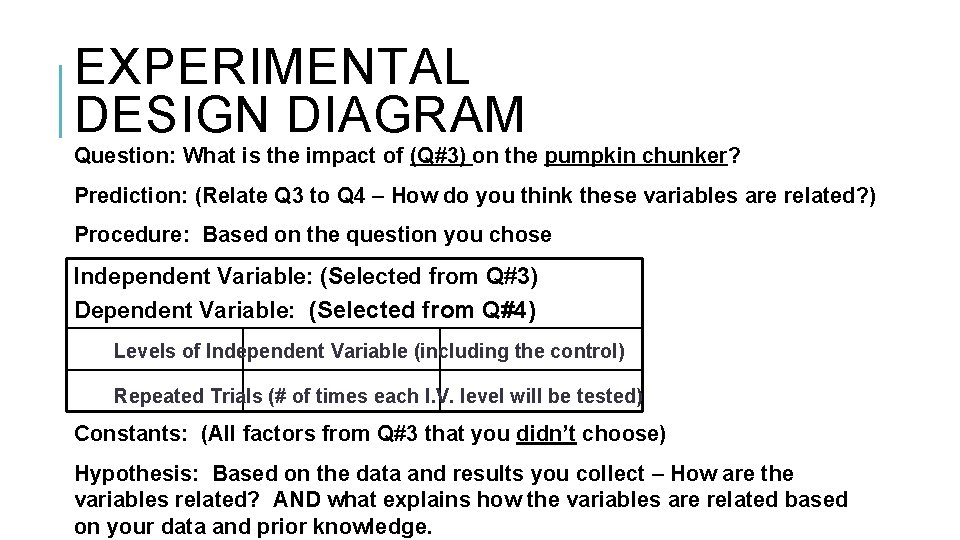 EXPERIMENTAL DESIGN DIAGRAM

Question: What is the impact of (Q#3) on the pumpkin chunker?

Prediction: (Relate Q3 to Q4 – How do you think these variables are related?)

Procedure: Based on the question you chose

Independent Variable: (Selected from Q#3)
Dependent Variable: (Selected from Q#4)

Levels of Independent Variable (including the control)

Repeated Trials (# of times each I.V. level will be tested)

Constants: (All factors from Q#3 that you didn't choose)

Hypothesis: Based on the data and results you collect – How are the variables related? AND what explains how the variables are related based on your data and prior knowledge.